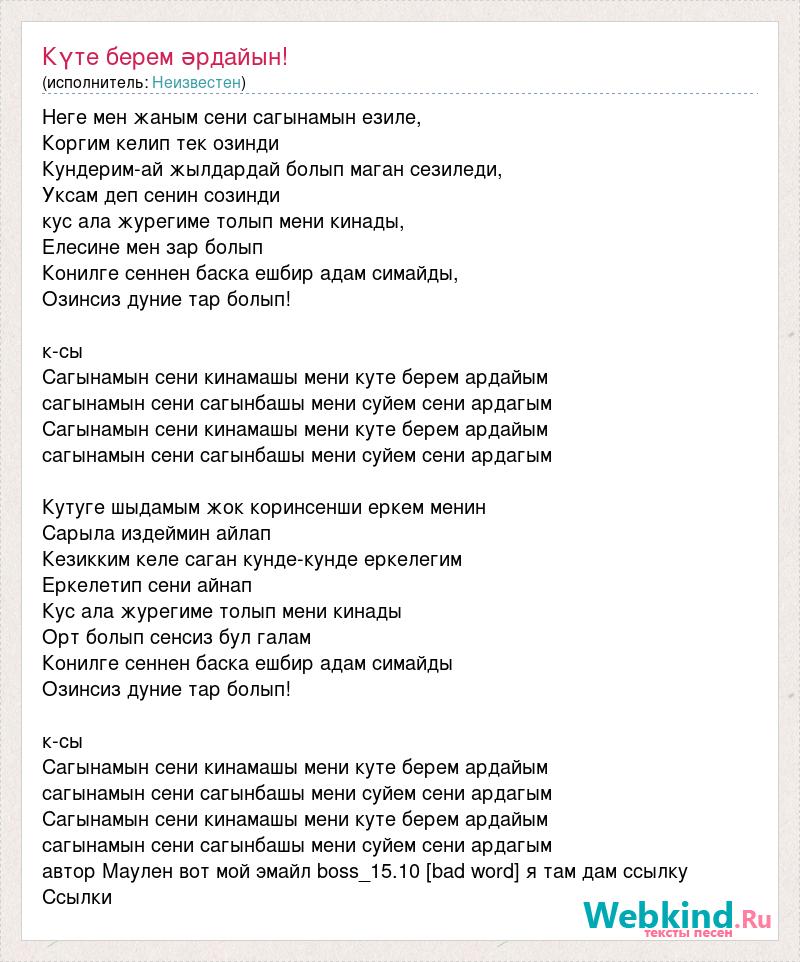 Күте берем әрдайын!
(исполнитель: Неизвестен)

Неге мен жаным сени сагынамын езиле,
Коргим келип тек озинди
Кундерим-ай жылдардай болып маган сезиледи,
Уксам деп сенин созинди
кус ала журегиме толып мени кинады,
Елесине мен зар болып
Конилге сеннен баска ешбир адам симайды,
Озинсиз дуние тар болып!

к-сы
Сагынамын сени кинамашы мени куте берем ардайым
сагынамын сени сагынбашы мени суйем сени ардагым
Сагынамын сени кинамашы мени куте берем ардайым
сагынамын сени сагынбашы мени суйем сени ардагым

Кутуге шыдамым жок коринсенши еркем менин
Сарыла издеймин айлап
Кезикким келе саган кунде-кунде еркелегим
Еркелетип сени айнап
Кус ала журегиме толып мени кинады
Орт болып сенсиз бул галам
Конилге сеннен баска ешбир адам симайды
Озинсиз дуние тар болып!

к-сы
Сагынамын сени кинамашы мени куте берем ардайым
сагынамын сени сагынбашы мени суйем сени ардагым
Сагынамын сени кинамашы мени куте берем ардайым
сагынамын сени сагынбашы мени суйем сени ардагым
автор Маулен вот мой эмайл boss_15.10 [bad word] я там дам ссылку
Ссылки

Webkind.Ru
тексты песен